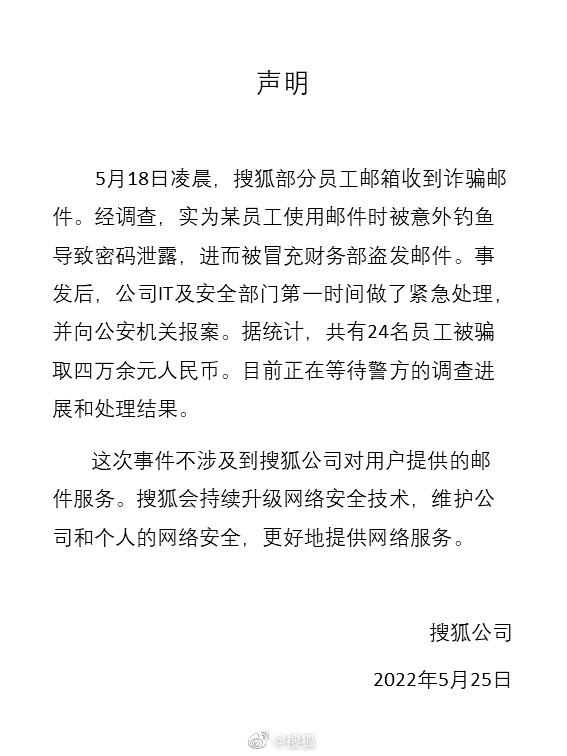 声明

5月18日凌晨，搜狐部分员工邮箱收到诈骗邮件。经调查，实为某员工使用邮件时被意外钓鱼导致密码泄露，进而被冒充财务部盗发邮件。事发后，公司IT及安全部门第一时间做了紧急处理，并向公安机关报案。据统计，共有24名员工被骗取四万余元人民币。目前正在等待警方的调查进展和处理结果。

这次事件不涉及到搜狐公司对用户提供的邮件服务。搜狐会持续升级网络安全技术，维护公司和个人的网络安全，更好地提供网络服务。

搜狐公司

2022年5月25日

@搜狐